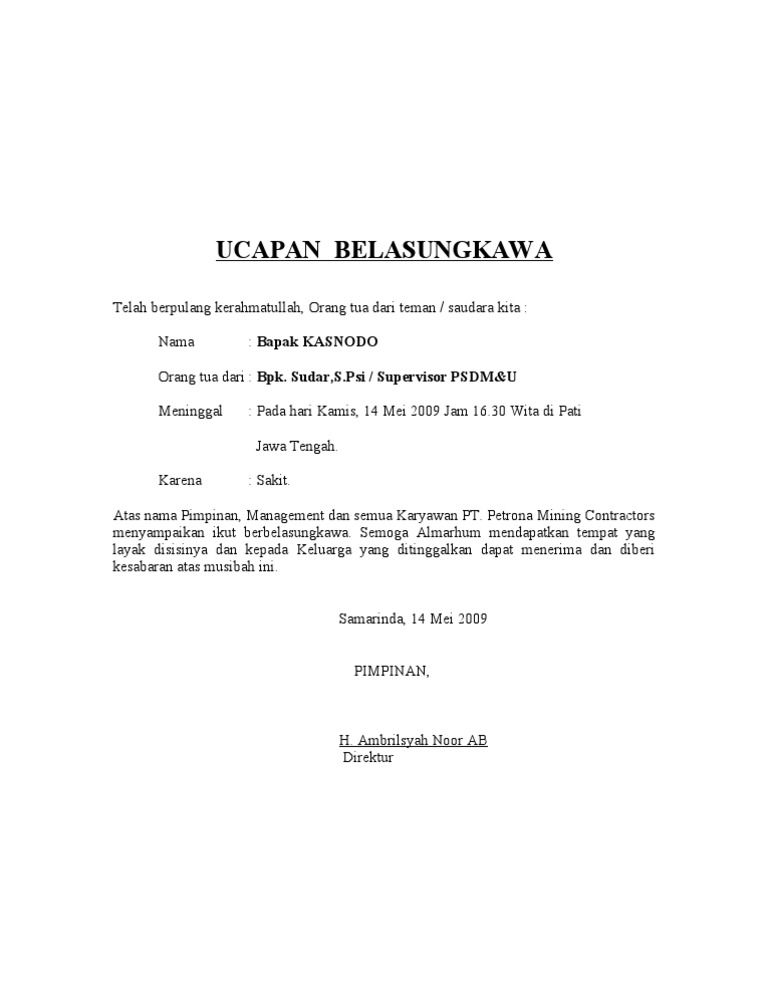 UCAPAN BELASUNGKAWA

Telah berpulang kerahmatullah, Orang tua dari teman / saudara kita :

Nama : Bapak KASNODO

Orang tua dari : Bpk. Sudar,S.Psi / Supervisor PSDM&U

Meninggal : Pada hari Kamis, 14 Mei 2009 Jam 16.30 Wita di Pati

Jawa Tengah.

Karena : Sakit.

Atas nama Pimpinan, Management dan semua Karyawan PT. Petrona Mining Contractors menyampaikan ikut berbelasungkawa. Semoga Almarhum mendapatkan tempat yang layak disisinya dan kepada Keluarga yang ditinggalkan dapat menerima dan diberi kesabaran atas musibah ini.

Samarinda, 14 Mei 2009

PIMPINAN,

H. Ambrilsyah Noor AB
Direktur